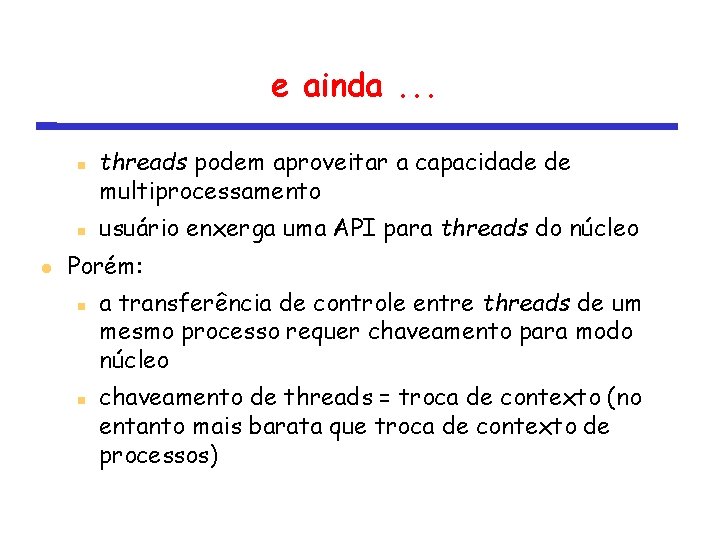 e ainda ...

threads podem aproveitar a capacidade de multiprocessamento

usuário enxerga uma API para threads do núcleo

Porém:

a transferência de controle entre threads de um mesmo processo requer chaveamento para modo núcleo

chaveamento de threads = troca de contexto (no entanto mais barata que troca de contexto de processos)